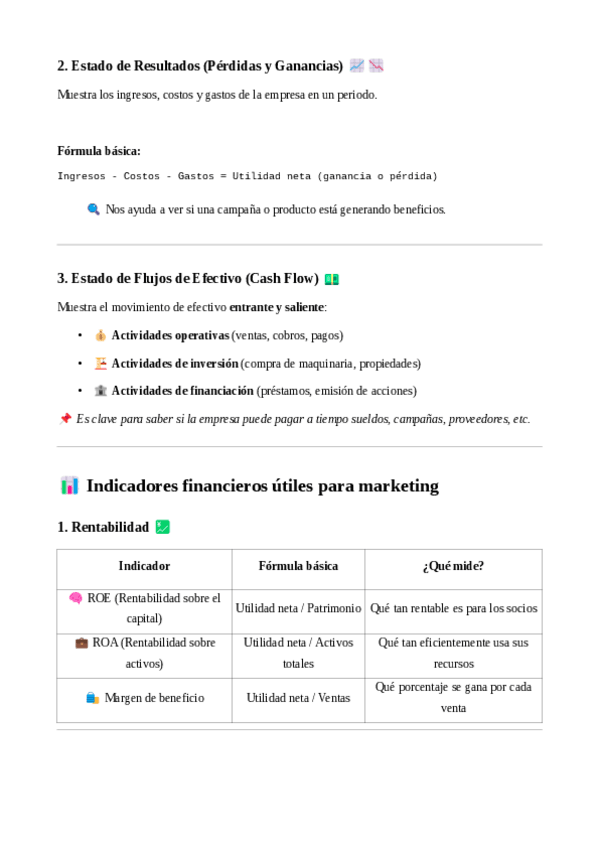 2. Estado de Resultados (Pérdidas y Ganancias) 📈 📉

Muestra los ingresos, costos y gastos de la empresa en un periodo.

Fórmula básica:

Ingresos - Costos - Gastos = Utilidad neta (ganancia o pérdida)

🔍 Nos ayuda a ver si una campaña o producto está generando beneficios.

3. Estado de Flujos de Efectivo (Cash Flow) 💵

Muestra el movimiento de efectivo entrante y saliente:

• 💰 Actividades operativas (ventas, cobros, pagos)
• 🏗 Actividades de inversión (compra de maquinaria, propiedades)
• 🏦 Actividades de financiación (préstamos, emisión de acciones)

📌 Es clave para saber si la empresa puede pagar a tiempo sueldos, campañas, proveedores, etc.

📊 Indicadores financieros útiles para marketing

1. Rentabilidad 💹

| Indicador | Fórmula básica | ¿Qué mide? |
|---|---|---|
| 🧠 ROE (Rentabilidad sobre el capital) | Utilidad neta / Patrimonio | Qué tan rentable es para los socios |
| 💼 ROA (Rentabilidad sobre activos) | Utilidad neta / Activos totales | Qué tan eficientemente usa sus recursos |
| 🛍 Margen de beneficio | Utilidad neta / Ventas | Qué porcentaje se gana por cada venta |